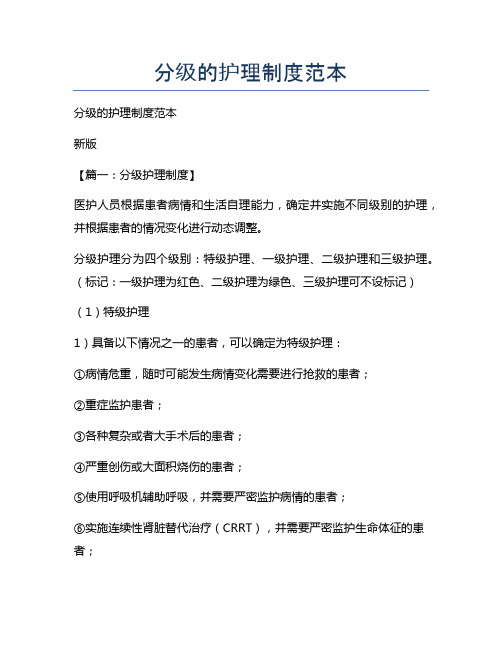 分级的护理制度范本

分级的护理制度范本

新版

【篇一：分级护理制度】

医护人员根据患者病情和生活自理能力，确定并实施不同级别的护理，并根据患者的情况变化进行动态调整。

分级护理分为四个级别：特级护理、一级护理、二级护理和三级护理。（标记：一级护理为红色、二级护理为绿色、三级护理可不设标记）

（1）特级护理

1）具备以下情况之一的患者，可以确定为特级护理：

①病情危重，随时可能发生病情变化需要进行抢救的患者；

②重症监护患者；

③各种复杂或者大手术后的患者；

④严重创伤或大面积烧伤的患者；

⑤使用呼吸机辅助呼吸，并需要严密监护病情的患者；

⑥实施连续性肾脏替代治疗（CRRT），并需要严密监护生命体征的患者；